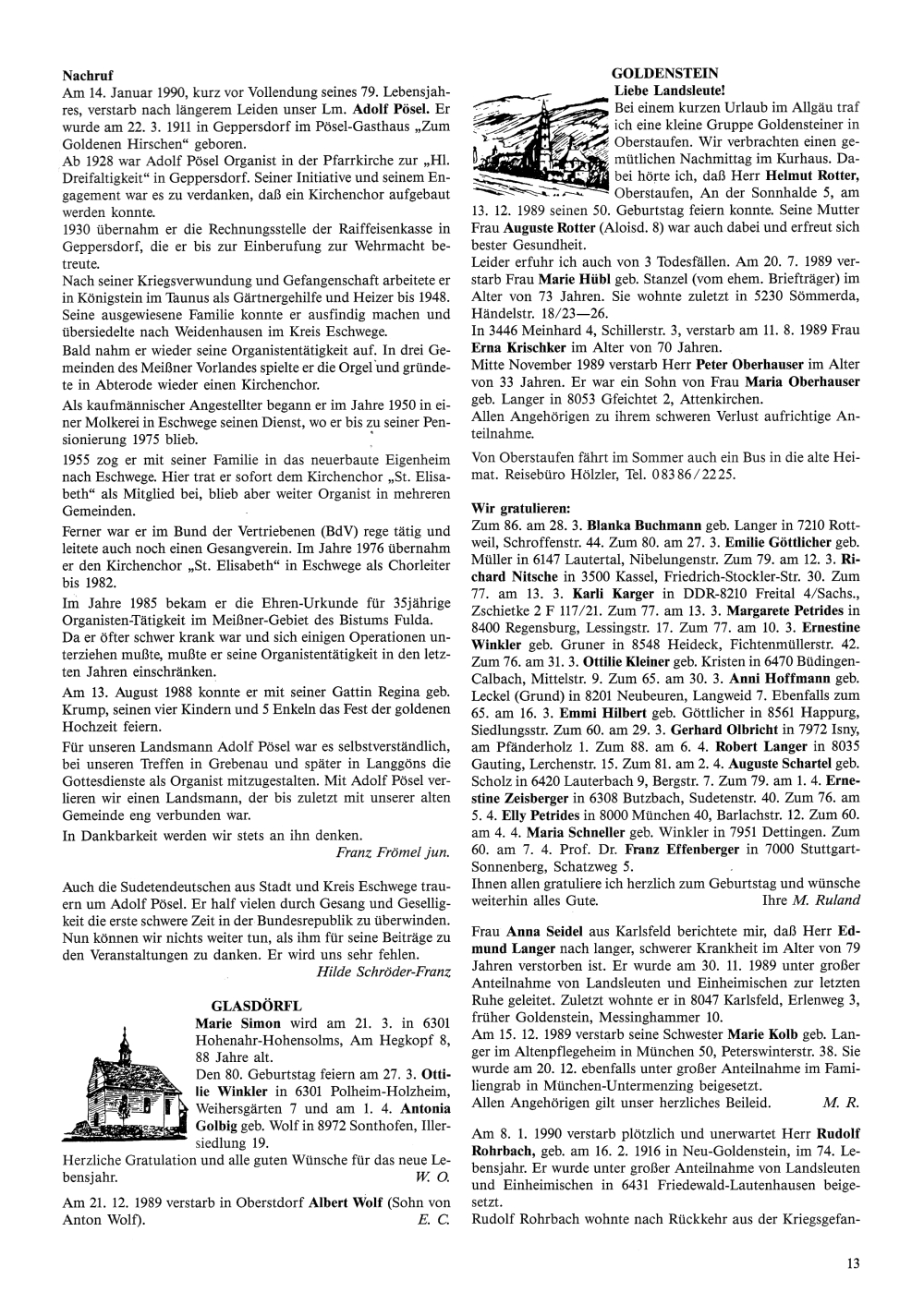 Nachruf
Am 14. Januar 1990, kurz vor Vollendung seines 79. Lebensjahres, verstarb nach längerem Leiden unser Lm. Adolf Pösel. Er wurde am 22. 3. 1911 in Geppersdorf im Pösel-Gasthaus „Zum Goldenen Hirschen“ geboren.
Ab 1928 war Adolf Pösel Organist in der Pfarrkirche zur „Hl. Dreifaltigkeit“ in Geppersdorf. Seiner Initiative und seinem Engagement war es zu verdanken, daß ein Kirchenchor aufgebaut werden konnte.
1930 übernahm er die Rechnungsstelle der Raiffeisenkasse in Geppersdorf, die er bis zur Einberufung zur Wehrmacht betreute.
Nach seiner Kriegsverwundung und Gefangenschaft arbeitete er in Königstein im Taunus als Gärtnergehilfe und Heizer bis 1948. Seine ausgewiesene Familie konnte er ausfindig machen und übersiedelte nach Weidenhausen im Kreis Eschwege.
Bald nahm er wieder seine Organistentätigkeit auf. In drei Gemeinden des Meißner Vorlandes spielte er die Orgel und gründete in Abterode wieder einen Kirchenchor.
Als kaufmännischer Angestellter begann er im Jahre 1950 in einer Molkerei in Eschwege seinen Dienst, wo er bis zu seiner Pensionierung 1975 blieb.
1955 zog er mit seiner Familie in das neuerbaute Eigenheim nach Eschwege. Hier trat er sofort dem Kirchenchor „St. Elisabeth“ als Mitglied bei, blieb aber weiter Organist in mehreren Gemeinden.
Ferner war er im Bund der Vertriebenen (BdV) rege tätig und leitete auch noch einen Gesangverein. Im Jahre 1976 übernahm er den Kirchenchor „St. Elisabeth“ in Eschwege als Chorleiter bis 1982.
Im Jahre 1985 bekam er die Ehren-Urkunde für 35jährige Organisten-Tätigkeit im Meißner-Gebiet des Bistums Fulda.
Da er öfter schwer krank war und sich einigen Operationen unterziehen mußte, mußte er seine Organistentätigkeit in den letzten Jahren einschränken.
Am 13. August 1988 konnte er mit seiner Gattin Regina geb. Krump, seinen vier Kindern und 5 Enkeln das Fest der goldenen Hochzeit feiern.
Für unseren Landsmann Adolf Pösel war es selbstverständlich, bei unseren Treffen in Grebenau und später in Langgöns die Gottesdienste als Organist mitzugestalten. Mit Adolf Pösel verlieren wir einen Landsmann, der bis zuletzt mit unserer alten Gemeinde eng verbunden war.
In Dankbarkeit werden wir stets an ihn denken.
Franz Frömel jun.

Auch die Sudetendeutschen aus Stadt und Kreis Eschwege trauern um Adolf Pösel. Er half vielen durch Gesang und Geselligkeit die erste schwere Zeit in der Bundesrepublik zu überwinden. Nun können wir nichts weiter tun, als ihm für seine Beiträge zu den Veranstaltungen zu danken. Er wird uns sehr fehlen.
Hilde Schröder-Franz

GLASDÖRFL
Marie Simon wird am 21. 3. in 6301 Hohenahr-Hohensolms, Am Hegkopf 8, 88 Jahre alt.
Den 80. Geburtstag feiern am 27. 3. Ottilie Winkler in 6301 Polheim-Holzheim, Weihersgärten 7 und am 1. 4. Antonia Golbig geb. Wolf in 8972 Sonthofen, Illersiedlung 19.
Herzliche Gratulation und alle guten Wünsche für das neue Lebensjahr.
W. O.
Am 21. 12. 1989 verstarb in Oberstdorf Albert Wolf (Sohn von Anton Wolf).
E. C.

GOLDENSTEIN
Liebe Landsleute!
Bei einem kurzen Urlaub im Allgäu traf ich eine kleine Gruppe Goldensteiner in Oberstaufen. Wir verbrachten einen gemütlichen Nachmittag im Kurhaus. Dabei hörte ich, daß Herr Helmut Rotter, Oberstaufen, An der Sonnhalde 5, am 13. 12. 1989 seinen 50. Geburtstag feiern konnte. Seine Mutter Frau Auguste Rotter (Aloisd. 8) war auch dabei und erfreut sich bester Gesundheit.
Leider erfuhr ich auch von 3 Todesfällen. Am 20. 7. 1989 verstarb Frau Marie Hübl geb. Stanzel (vom ehem. Briefträger) im Alter von 73 Jahren. Sie wohnte zuletzt in 5230 Sömmerda, Händelstr. 18/23—26.
In 3446 Meinhard 4, Schillerstr. 3, verstarb am 11. 8. 1989 Frau Erna Krischker im Alter von 70 Jahren.
Mitte November 1989 verstarb Herr Peter Oberhauser im Alter von 33 Jahren. Er war ein Sohn von Frau Maria Oberhauser geb. Langer in 8053 Gfeichtet 2, Attenkirchen.
Allen Angehörigen zu ihrem schweren Verlust aufrichtige Anteilnahme.

Von Oberstaufen fährt im Sommer auch ein Bus in die alte Heimat. Reisebüro Hölzler, Tel. 08386/2225.

Wir gratulieren:
Zum 86. am 28. 3. Blanka Buchmann geb. Langer in 7210 Rottweil, Schroffenstr. 44. Zum 80. am 27. 3. Emilie Göttlicher geb. Müller in 6147 Lautertal, Nibelungenstr. Zum 79. am 12. 3. Richard Nitsche in 3500 Kassel, Friedrich-Stockler-Str. 30. Zum 77. am 13. 3. Karli Karger in DDR-8210 Freital 4/Sachs., Zschietke 2 F 117/21. Zum 77. am 13. 3. Margarete Petrides in 8400 Regensburg, Lessingstr. 17. Zum 77. am 10. 3. Ernestine Winkler geb. Gruner in 8548 Heideck, Fichtenmüllerstr. 42. Zum 76. am 31. 3. Ottilie Kleiner geb. Kristen in 6470 Büdingen-Calbach, Mittelstr. 9. Zum 65. am 30. 3. Anni Hoffmann geb. Leckel (Grund) in 8201 Neubeuren, Langweid 7. Ebenfalls zum 65. am 16. 3. Emmi Hilbert geb. Göttlicher in 8561 Happurg, Siedlungsstr. Zum 60. am 29. 3. Gerhard Olbricht in 7972 Isny, am Pfänderholz 1. Zum 88. am 6. 4. Robert Langer in 8035 Gauting, Lerchenstr. 15. Zum 81. am 2. 4. Auguste Schartel geb. Scholz in 6420 Lauterbach 9, Bergstr. 7. Zum 79. am 1. 4. Ernestine Zeisberger in 6308 Butzbach, Sudetenstr. 40. Zum 76. am 5. 4. Elly Petrides in 8000 München 40, Barlachstr. 12. Zum 60. am 4. 4. Maria Schneller geb. Winkler in 7951 Dettingen. Zum 60. am 7. 4. Prof. Dr. Franz Effenberger in 7000 Stuttgart-Sonnenberg, Schatzweg 5.
Ihnen allen gratuliere ich herzlich zum Geburtstag und wünsche weiterhin alles Gute.
Ihre M. Ruland

Frau Anna Seidel aus Karlsfeld berichtete mir, daß Herr Edmund Langer nach langer, schwerer Krankheit im Alter von 79 Jahren verstorben ist. Er wurde am 30. 11. 1989 unter großer Anteilnahme von Landsleuten und Einheimischen zur letzten Ruhe geleitet. Zuletzt wohnte er in 8047 Karlsfeld, Erlenweg 3, früher Goldenstein, Messinghammer 10.
Am 15. 12. 1989 verstarb seine Schwester Marie Kolb geb. Langer im Altenpflegeheim in München 50, Peterswinterstr. 38. Sie wurde am 20. 12. ebenfalls unter großer Anteilnahme im Familiengrab in München-Untermenzing beigesetzt.
Allen Angehörigen gilt unser herzliches Beileid.
M. R.

Am 8. 1. 1990 verstarb plötzlich und unerwartet Herr Rudolf Rohrbach, geb. am 16. 2. 1916 in Neu-Goldenstein, im 74. Lebensjahr. Er wurde unter großer Anteilnahme von Landsleuten und Einheimischen in 6431 Friedewald-Lautenhausen beigesetzt.
Rudolf Rohrbach wohnte nach Rückkehr aus der Kriegsgefan-

13